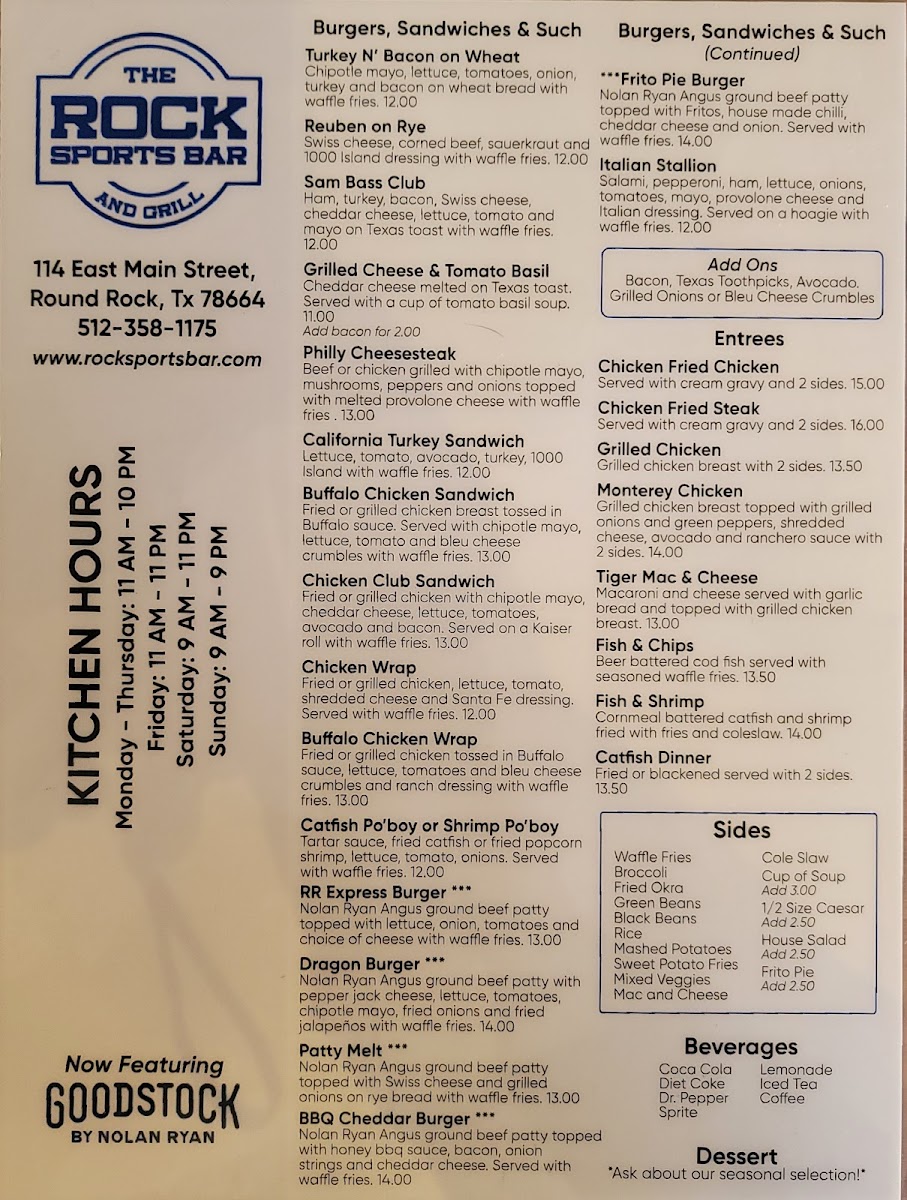 THE ROCK SPORTS BAR AND GRILL

114 East Main Street,
Round Rock, Tx 78664
512-358-1175
www.rocksportsbar.com

KITCHEN HOURS
Monday - Thursday: 11 AM - 10 PM
Friday: 11 AM - 11 PM
Saturday: 9 AM - 11 PM
Sunday: 9 AM - 9 PM

Now Featuring
GOODSTOCK
BY NOLAN RYAN

Burgers, Sandwiches & Such

Turkey N' Bacon on Wheat
Chipotle mayo, lettuce, tomatoes, onion, turkey and bacon on wheat bread with waffle fries. 12.00

Reuben on Rye
Swiss cheese, corned beef, sauerkraut and 1000 Island dressing with waffle fries. 12.00

Sam Bass Club
Ham, turkey, bacon, Swiss cheese, cheddar cheese, lettuce, tomato and mayo on Texas toast with waffle fries. 12.00

Grilled Cheese & Tomato Basil
Cheddar cheese melted on Texas toast. Served with a cup of tomato basil soup. 11.00
Add bacon for 2.00

Philly Cheesesteak
Beef or chicken grilled with chipotle mayo, mushrooms, peppers and onions topped with melted provolone cheese with waffle fries . 13.00

California Turkey Sandwich
Lettuce, tomato, avocado, turkey, 1000 Island with waffle fries. 12.00

Buffalo Chicken Sandwich
Fried or grilled chicken breast tossed in Buffalo sauce. Served with chipotle mayo, lettuce, tomato and bleu cheese crumbles with waffle fries. 13.00

Chicken Club Sandwich
Fried or grilled chicken with chipotle mayo, cheddar cheese, lettuce, tomatoes, avocado and bacon. Served on a Kaiser roll with waffle fries. 13.00

Chicken Wrap
Fried or grilled chicken, lettuce, tomato, shredded cheese and Santa Fe dressing. Served with waffle fries. 12.00

Buffalo Chicken Wrap
Fried or grilled chicken tossed in Buffalo sauce, lettuce, tomatoes and bleu cheese crumbles and ranch dressing with waffle fries. 13.00

Catfish Po'boy or Shrimp Po'boy
Tartar sauce, fried catfish or fried popcorn shrimp, lettuce, tomato, onions. Served with waffle fries. 12.00

RR Express Burger ***
Nolan Ryan Angus ground beef patty topped with lettuce, onion, tomatoes and choice of cheese with waffle fries. 13.00

Dragon Burger ***
Nolan Ryan Angus ground beef patty with pepper jack cheese, lettuce, tomatoes, chipotle mayo, fried onions and fried jalapeños with waffle fries. 14.00

Patty Melt ***
Nolan Ryan Angus ground beef patty topped with Swiss cheese and grilled onions on rye bread with waffle fries. 13.00

BBQ Cheddar Burger ***
Nolan Ryan Angus ground beef patty topped with honey bbq sauce, bacon, onion strings and cheddar cheese. Served with waffle fries. 14.00

Burgers, Sandwiches & Such
(Continued)

***Frito Pie Burger
Nolan Ryan Angus ground beef patty topped with Fritos, house made chilli, cheddar cheese and onion. Served with waffle fries. 14.00

Italian Stallion
Salami, pepperoni, ham, lettuce, onions, tomatoes, mayo, provolone cheese and Italian dressing. Served on a hoagie with waffle fries. 12.00

Add Ons
Bacon, Texas Toothpicks, Avocado. Grilled Onions or Bleu Cheese Crumbles

Entrees

Chicken Fried Chicken
Served with cream gravy and 2 sides. 15.00

Chicken Fried Steak
Served with cream gravy and 2 sides. 16.00

Grilled Chicken
Grilled chicken breast with 2 sides. 13.50

Monterey Chicken
Grilled chicken breast topped with grilled onions and green peppers, shredded cheese, avocado and ranchero sauce with 2 sides. 14.00

Tiger Mac & Cheese
Macaroni and cheese served with garlic bread and topped with grilled chicken breast. 13.00

Fish & Chips
Beer battered cod fish served with seasoned waffle fries. 13.50

Fish & Shrimp
Cornmeal battered catfish and shrimp fried with fries and coleslaw. 14.00

Catfish Dinner
Fried or blackened served with 2 sides. 13.50

Sides
Waffle Fries
Broccoli
Fried Okra
Green Beans
Black Beans
Rice
Mashed Potatoes
Sweet Potato Fries
Mixed Veggies
Mac and Cheese

Cole Slaw
Cup of Soup
Add 3.00
1/2 Size Caesar
Add 2.50
House Salad
Add 2.50
Frito Pie
Add 2.50

Beverages
Coca Cola
Diet Coke
Dr. Pepper
Sprite

Lemonade
Iced Tea
Coffee

Dessert
*Ask about our seasonal selection!*